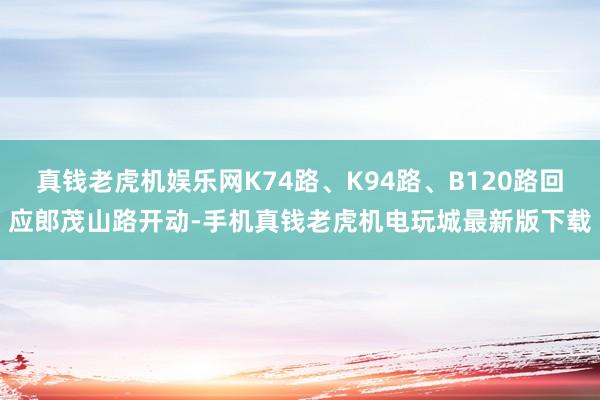 真钱老虎机娱乐网K74路、K94路、B120路回应郎茂山路开动-手机真钱老虎机电玩城最新版下载